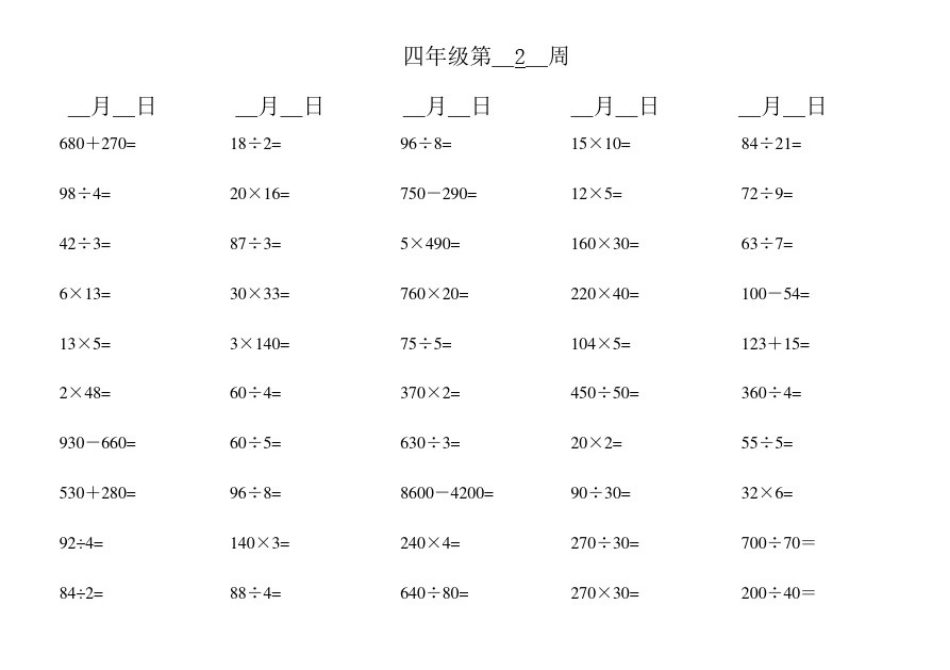 四年级第__2__周

__月__日

$680+270=$

$98\div4=$

$42\div3=$

$6\times13=$

$13\times5=$

$2\times48=$

$930-660=$

$530+280=$

$92\div4=$

$84\div2=$

__月__日

$18\div2=$

$20\times16=$

$87\div3=$

$30\times33=$

$3\times140=$

$60\div4=$

$60\div5=$

$96\div8=$

$140\times3=$

$88\div4=$

__月__日

$96\div8=$

$750-290=$

$5\times490=$

$760\times20=$

$75\div5=$

$370\times2=$

$630\div3=$

$8600-4200=$

$240\times4=$

$640\div80=$

__月__日

$15\times10=$

$12\times5=$

$160\times30=$

$220\times40=$

$104\times5=$

$450\div50=$

$20\times2=$

$90\div30=$

$270\div30=$

$270\times30=$

__月__日

$84\div21=$

$72\div9=$

$63\div7=$

$100-54=$

$123+15=$

$360\div4=$

$55\div5=$

$32\times6=$

$700\div70=$

$200\div40=$